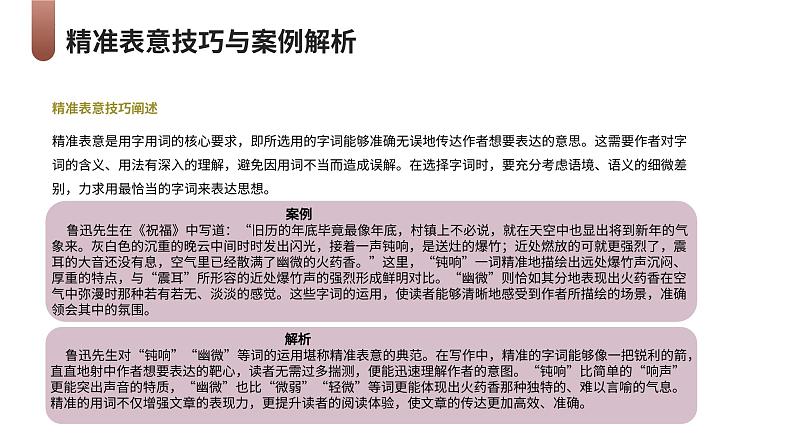 精准表意技巧与案例解析

精准表意技巧阐述

精准表意是用字用词的核心要求，即所选用的字词能够准确无误地传达作者想要表达的意思。这需要作者对字词的含义、用法有深入的理解，避免因用词不当而造成误解。在选择字词时，要充分考虑语境、语义的细微差别，力求用最恰当的字词来表达思想。

案例

鲁迅先生在《祝福》中写道：“旧历的年底毕竟最像年底，村镇上不必说，就在天空中也显出将到新年的气象来。灰白色的沉重的晚云中间时时发出闪光，接着一声钝响，是送灶的爆竹；近处燃放的可就更强烈了，震耳的大音还没有息，空气里已经散满了幽微的火药香。”这里，“钝响”一词精准地描绘出远处爆竹声沉闷、厚重的特点，与“震耳”所形容的近处爆竹声的强烈形成鲜明对比。“幽微”则恰如其分地表现出火药香在空气中弥漫时那种若有若无、淡淡的感觉。这些字词的运用，使读者能够清晰地感受到作者所描绘的场景，准确领会其中的氛围。

解析

鲁迅先生对“钝响”“幽微”等词的运用堪称精准表意的典范。在写作中，精准的字词能够像一把锐利的箭，直直地射中作者想要表达的靶心，读者无需过多揣测，便能迅速理解作者的意图。“钝响”比简单的“响声”更能突出声音的特质，“幽微”也比“微弱”“轻微”等词更能体现出火药香那种独特的、难以言喻的气息。精准的用词不仅增强文章的表现力，更提升读者的阅读体验，使文章的传达更加高效、准确。